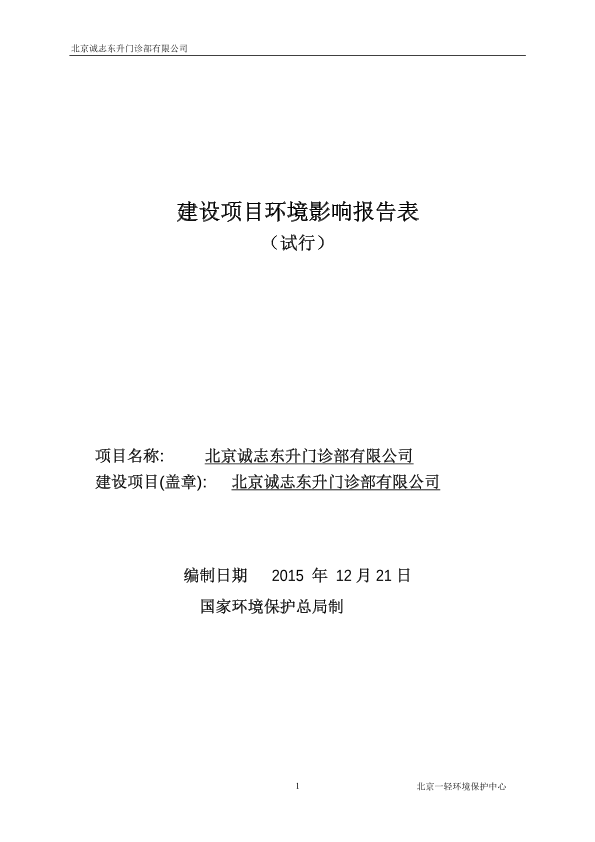 北京诚志东升门诊部有限公司

建设项目环境影响报告表

（试行）

项目名称: 北京诚志东升门诊部有限公司

建设项目(盖章): 北京诚志东升门诊部有限公司

编制日期 2015年12月21日

国家环境保护总局制

1

北京一轻环境保护中心